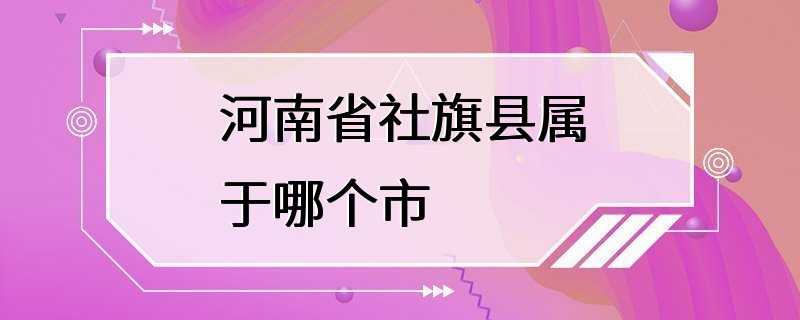 河南省社旗县属于哪个市